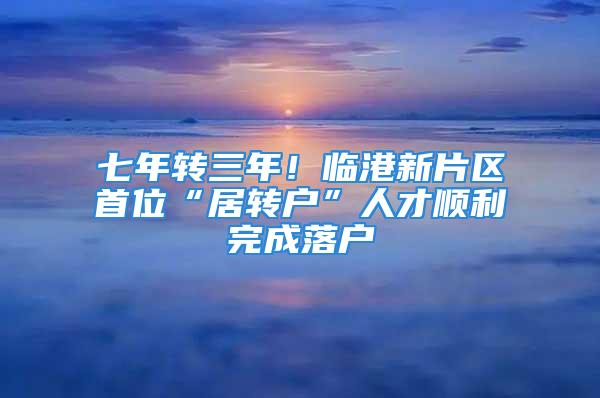 七年转三年！临港新片区首位“居转户”人才顺利完成落户